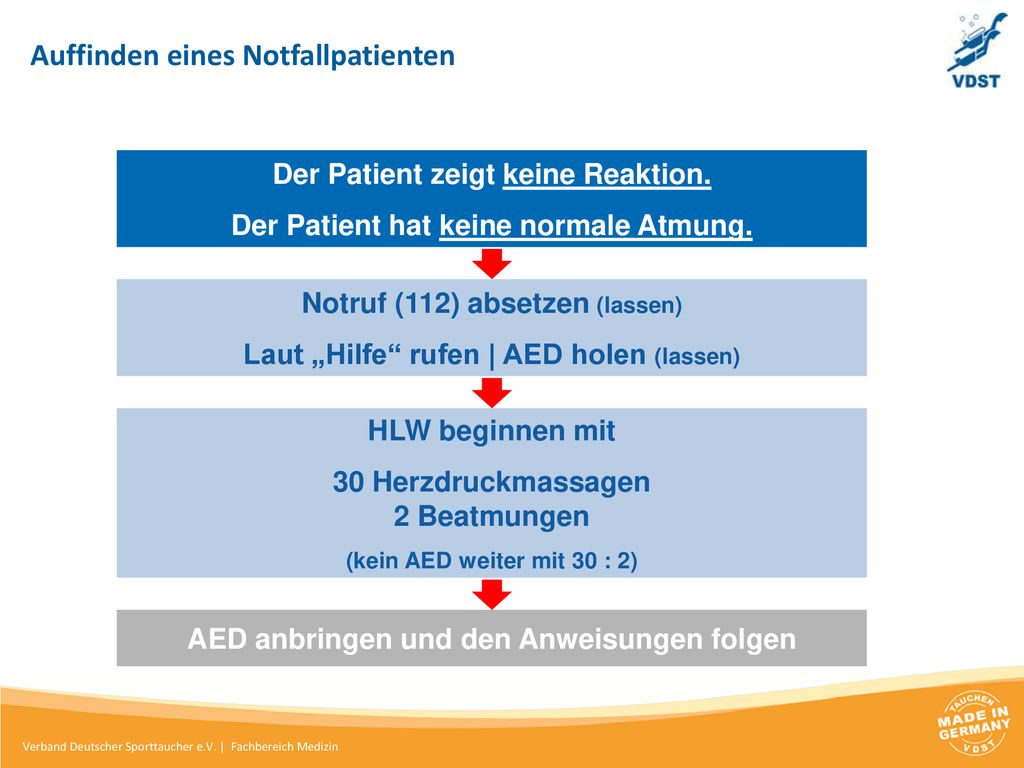 Auffinden eines Notfallpatienten

VDST

Der Patient zeigt keine Reaktion.
Der Patient hat keine normale Atmung.

Notruf (112) absetzen (lassen)
Laut „Hilfe“ rufen | AED holen (lassen)

HLW beginnen mit
30 Herzdruckmassagen
2 Beatmungen
(kein AED weiter mit 30 : 2)

AED anbringen und den Anweisungen folgen

Verband Deutscher Sporttaucher e.V. | Fachbereich Medizin

TAUCHEN MADE IN GERMANY VDST